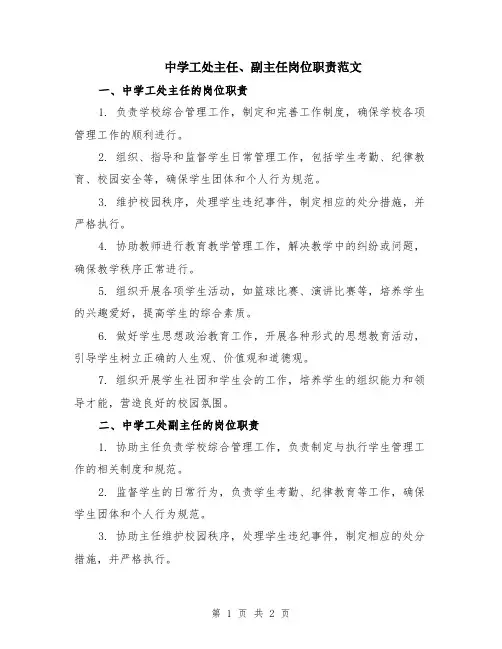 中学工处主任、副主任岗位职责范文

一、中学工处主任的岗位职责

1. 负责学校综合管理工作，制定和完善工作制度，确保学校各项管理工作的顺利进行。

2. 组织、指导和监督学生日常管理工作，包括学生考勤、纪律教育、校园安全等，确保学生团体和个人行为规范。

3. 维护校园秩序，处理学生违纪事件，制定相应的处分措施，并严格执行。

4. 协助教师进行教育教学管理工作，解决教学中的纠纷或问题，确保教学秩序正常进行。

5. 组织开展各项学生活动，如篮球比赛、演讲比赛等，培养学生的兴趣爱好，提高学生的综合素质。

6. 做好学生思想政治教育工作，开展各种形式的思想教育活动，引导学生树立正确的人生观、价值观和道德观。

7. 组织开展学生社团和学生会的工作，培养学生的组织能力和领导才能，营造良好的校园氛围。

二、中学工处副主任的岗位职责

1. 协助主任负责学校综合管理工作，负责制定与执行学生管理工作的相关制度和规范。

2. 监督学生的日常行为，负责学生考勤、纪律教育等工作，确保学生团体和个人行为规范。

3. 协助主任维护校园秩序，处理学生违纪事件，制定相应的处分措施，并严格执行。

第 1 页 共 2 页